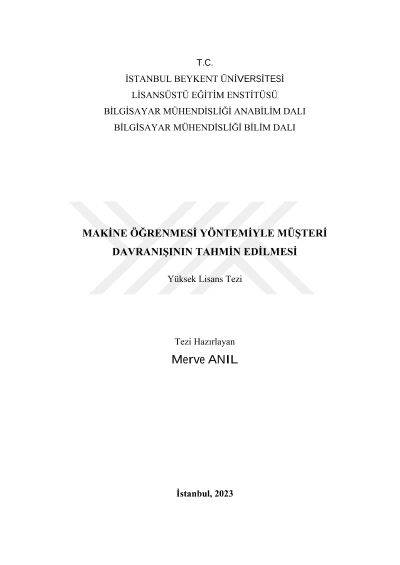 T.C.
İSTANBUL BEYKENT ÜNİVERSİTESİ
LİSANSÜSTÜ EĞİTİM ENSTİTÜSÜ
BİLGİSAYAR MÜHENDİSLİĞİ ANABİLİM DALI
BİLGİSAYAR MÜHENDİSLİĞİ BİLİM DALI

MAKİNE ÖĞRENMESİ YÖNTEMİYLE MÜŞTERİ DAVRANIŞININ TAHMİN EDİLMESİ

Yüksek Lisans Tezi

Tezi Hazırlayan
Merve ANIL

İstanbul, 2023